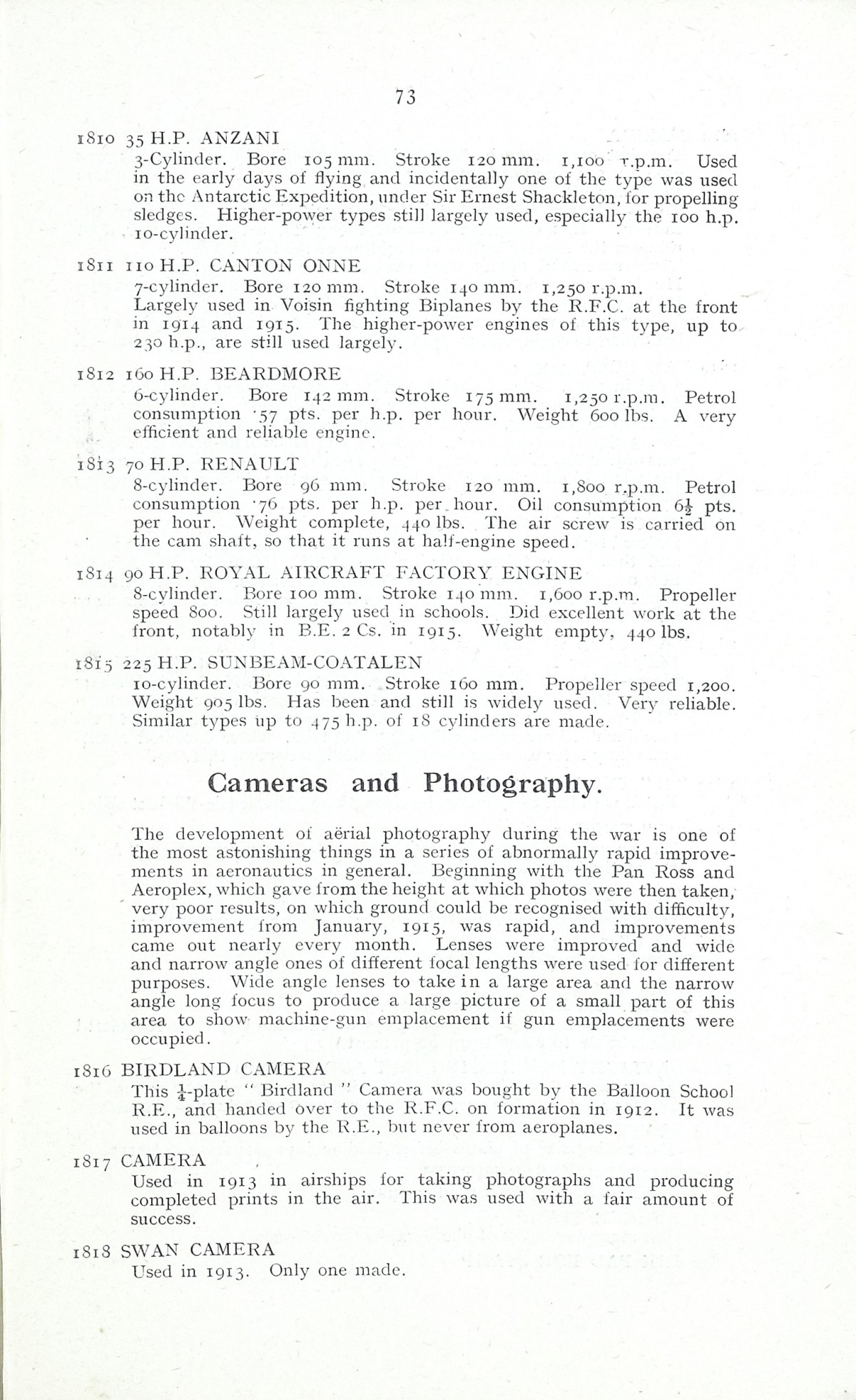 73

1810 35 H.P. ANZANI
3-Cylinder. Bore 105 mm. Stroke 120 mm. 1,100 r.p.m. Used in the early days of flying and incidentally one of the type was used on the Antarctic Expedition, under Sir Ernest Shackleton, for propelling sledges. Higher-power types still largely used, especially the 100 h.p. 10-cylinder.

1811 110 H.P. CANTON ONNE
7-cylinder. Bore 120 mm. Stroke 140 mm. 1,250 r.p.m. Largely used in Voisin fighting Biplanes by the R.F.C. at the front in 1914 and 1915. The higher-power engines of this type, up to 230 h.p., are still used largely.

1812 160 H.P. BEARDMORE
6-cylinder. Bore 142 mm. Stroke 175 mm. 1,250 r.p.m. Petrol consumption ·57 pts. per h.p. per hour. Weight 600 lbs. A very efficient and reliable engine.

1813 70 H.P. RENAULT
8-cylinder. Bore 96 mm. Stroke 120 mm. 1,800 r.p.m. Petrol consumption ·76 pts. per h.p. per hour. Oil consumption $6\frac{1}{2}$ pts. per hour. Weight complete, 440 lbs. The air screw is carried on the cam shaft, so that it runs at half-engine speed.

1814 90 H.P. ROYAL AIRCRAFT FACTORY ENGINE
8-cylinder. Bore 100 mm. Stroke 140 mm. 1,600 r.p.m. Propeller speed 800. Still largely used in schools. Did excellent work at the front, notably in B.E. 2 Cs. in 1915. Weight empty, 440 lbs.

1815 225 H.P. SUNBEAM-COATALEN
10-cylinder. Bore 90 mm. Stroke 160 mm. Propeller speed 1,200. Weight 905 lbs. Has been and still is widely used. Very reliable. Similar types up to 475 h.p. of 18 cylinders are made.

Cameras and Photography.

The development of aërial photography during the war is one of the most astonishing things in a series of abnormally rapid improvements in aeronautics in general. Beginning with the Pan Ross and Aeroplex, which gave from the height at which photos were then taken, very poor results, on which ground could be recognised with difficulty, improvement from January, 1915, was rapid, and improvements came out nearly every month. Lenses were improved and wide and narrow angle ones of different focal lengths were used for different purposes. Wide angle lenses to take in a large area and the narrow angle long focus to produce a large picture of a small part of this area to show machine-gun emplacement if gun emplacements were occupied.

1816 BIRDLAND CAMERA
This $\frac{1}{4}$-plate " Birdland " Camera was bought by the Balloon School R.E., and handed over to the R.F.C. on formation in 1912. It was used in balloons by the R.E., but never from aeroplanes.

1817 CAMERA
Used in 1913 in airships for taking photographs and producing completed prints in the air. This was used with a fair amount of success.

1818 SWAN CAMERA
Used in 1913. Only one made.